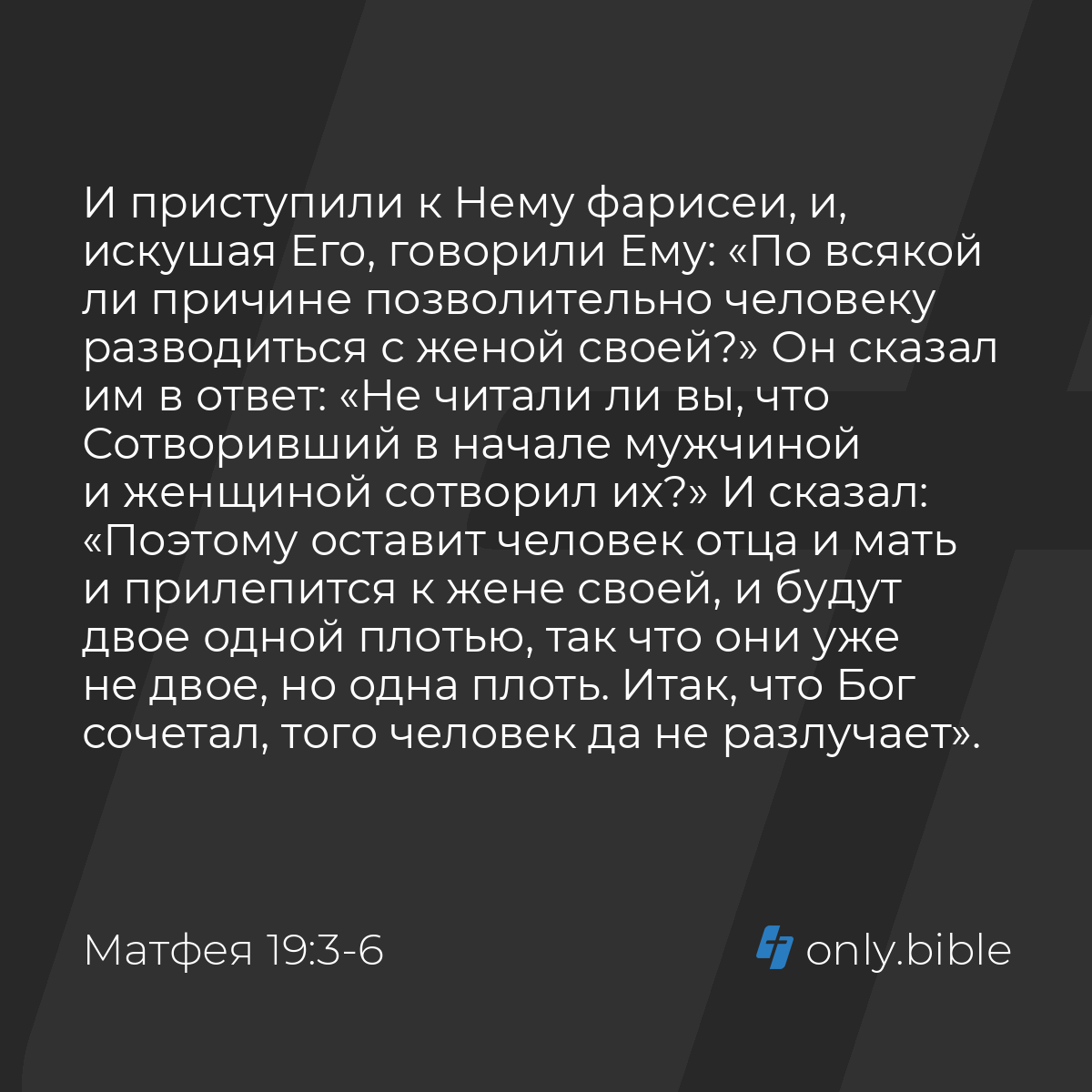 И приступили к Нему фарисеи, и, искушая Его, говорили Ему: «По всякой ли причине позволительно человеку разводиться с женой своей?» Он сказал им в ответ: «Не читали ли вы, что Сотворивший в начале мужчиной и женщиной сотворил их?» И сказал: «Поэтому оставит человек отца и мать и прилепится к жене своей, и будут двое одной плотью, так что они уже не двое, но одна плоть. Итак, что Бог сочетал, того человек да не разлучает».

Матфея 19:3-6

only.bible